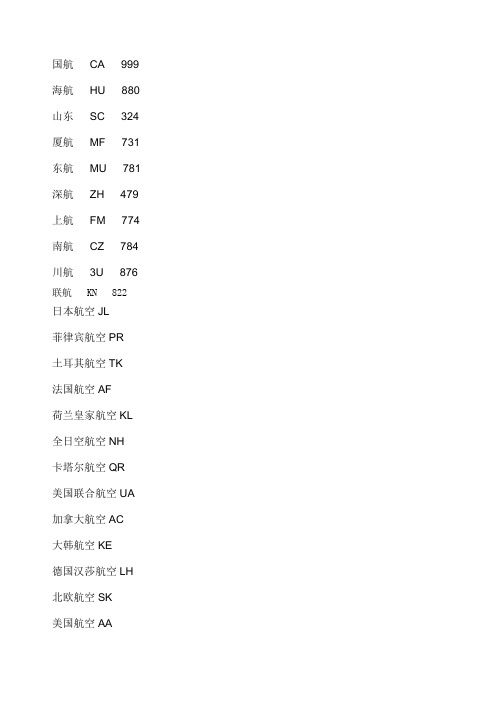 国航 CA 999

海航 HU 880

山东 SC 324

厦航 MF 731

东航 MU 781

深航 ZH 479

上航 FM 774

南航 CZ 784

川航 3U 876

联航 KN 822

日本航空 JL

菲律宾航空 PR

土耳其航空 TK

法国航空 AF

荷兰皇家航空 KL

全日空航空 NH

卡塔尔航空 QR

美国联合航空 UA

加拿大航空 AC

大韩航空 KE

德国汉莎航空 LH

北欧航空 SK

美国航空 AA